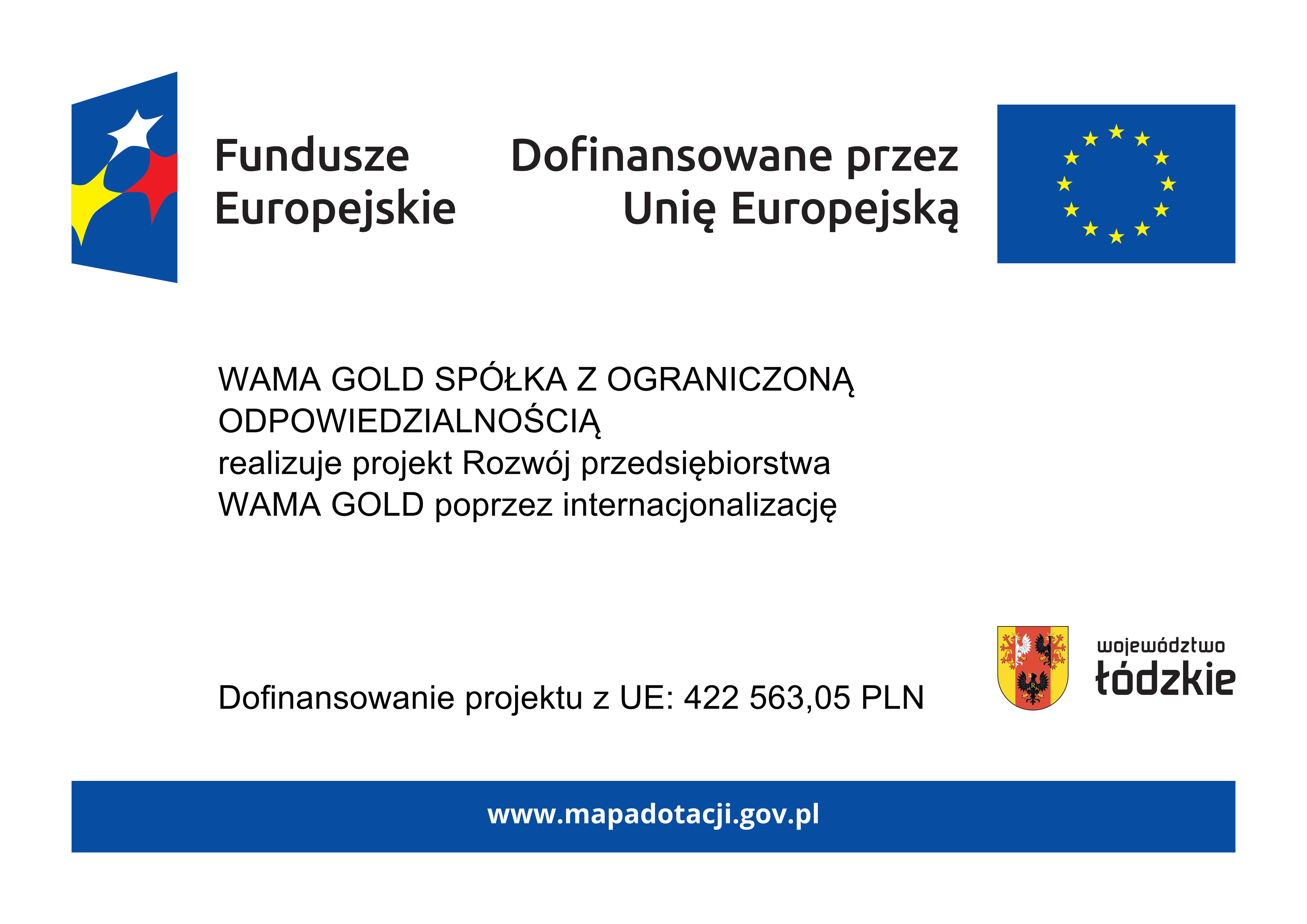 Fundusze
Europejskie

Dofinansowane przez
Unię Europejską

WAMA GOLD SPÓŁKA Z OGRANICZONĄ ODPOWIEDZIALNOŚCIĄ
realizuje projekt Rozwój przedsiębiorstwa WAMA GOLD poprzez internacjonalizację

Dofinansowanie projektu z UE: 422 563,05 PLN

województwo
łódzkie

www.mapadotacji.gov.pl